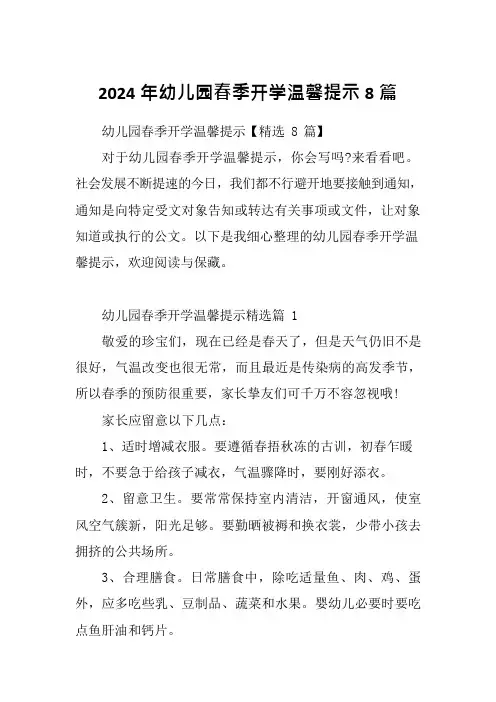 2024 年幼儿园春季开学温馨提示 8 篇

幼儿园春季开学温馨提示【精选 8 篇】

对于幼儿园春季开学温馨提示，你会写吗?来看看吧。社会发展不断提速的今日，我们都不行避开地要接触到通知，通知是向特定受文对象告知或转达有关事项或文件，让对象知道或执行的公文。以下是我细心整理的幼儿园春季开学温馨提示，欢迎阅读与保藏。

幼儿园春季开学温馨提示精选篇 1

敬爱的珍宝们，现在已经是春天了，但是天气仍旧不是很好，气温改变也很无常，而且最近是传染病的高发季节，所以春季的预防很重要，家长挚友们可千万不容忽视哦!

家长应留意以下几点：

1、适时增减衣服。要遵循春捂秋冻的古训，初春乍暖时，不要急于给孩子减衣，气温骤降时，要刚好添衣。

2、留意卫生。要常常保持室内清洁，开窗通风，使室风空气簇新，阳光足够。要勤晒被褥和换衣裳，少带小孩去拥挤的公共场所。

3、合理膳食。日常膳食中，除吃适量鱼、肉、鸡、蛋外，应多吃些乳、豆制品、蔬菜和水果。婴幼儿必要时要吃点鱼肝油和钙片。